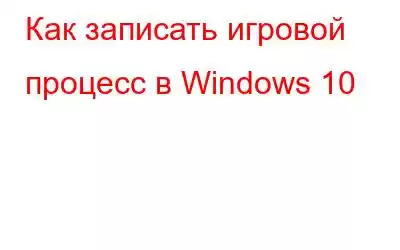 Как записать игровой процесс в Windows 10